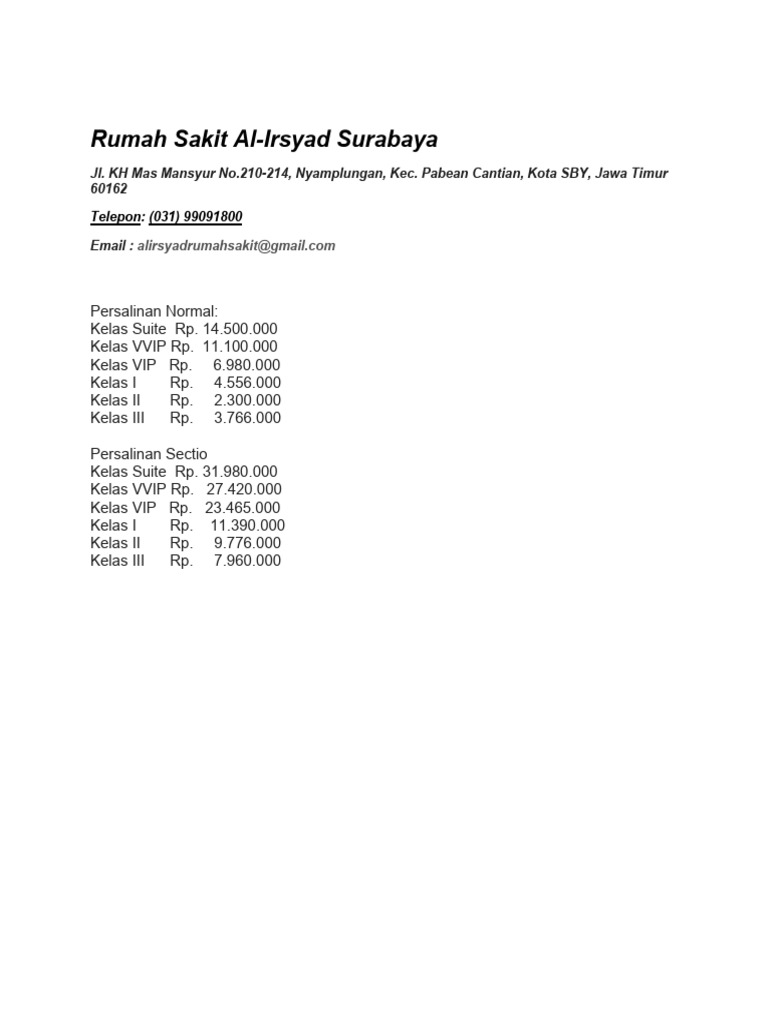 Rumah Sakit Al-Irsyad Surabaya

Jl. KH Mas Mansyur No.210-214, Nyamplungan, Kec. Pabean Cantian, Kota SBY, Jawa Timur 60162

Telepon: (031) 99091800

Email : alirsyadrumahsakit@gmail.com

Persalinan Normal:
Kelas Suite Rp. 14.500.000
Kelas VVIP Rp. 11.100.000
Kelas VIP Rp. 6.980.000
Kelas I Rp. 4.556.000
Kelas II Rp. 2.300.000
Kelas III Rp. 3.766.000

Persalinan Sectio
Kelas Suite Rp. 31.980.000
Kelas VVIP Rp. 27.420.000
Kelas VIP Rp. 23.465.000
Kelas I Rp. 11.390.000
Kelas II Rp. 9.776.000
Kelas III Rp. 7.960.000